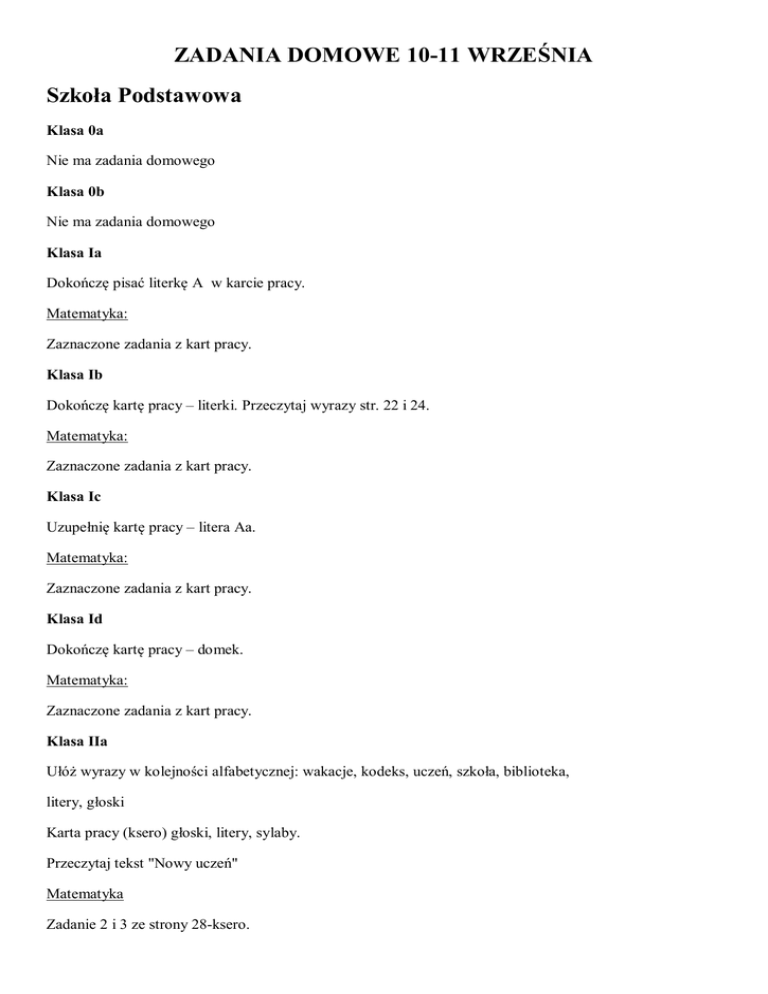 ZADANIA DOMOWE 10-11 WRZEŚNIA

Szkoła Podstawowa

Klasa 0a

Nie ma zadania domowego

Klasa 0b

Nie ma zadania domowego

Klasa Ia

Dokończę pisać literkę A w karcie pracy.

Matematyka:

Zaznaczone zadania z kart pracy.

Klasa Ib

Dokończę kartę pracy – literki. Przeczytaj wyrazy str. 22 i 24.

Matematyka:

Zaznaczone zadania z kart pracy.

Klasa Ic

Uzupełnię kartę pracy – litera Aa.

Matematyka:

Zaznaczone zadania z kart pracy.

Klasa Id

Dokończę kartę pracy – domek.

Matematyka:

Zaznaczone zadania z kart pracy.

Klasa IIa

Ułóż wyrazy w kolejności alfabetycznej: wakacje, kodeks, uczeń, szkoła, biblioteka, litery, głoski

Karta pracy (ksero) głoski, litery, sylaby.

Przeczytaj tekst "Nowy uczeń"

Matematyka

Zadanie 2 i 3 ze strony 28-ksero.